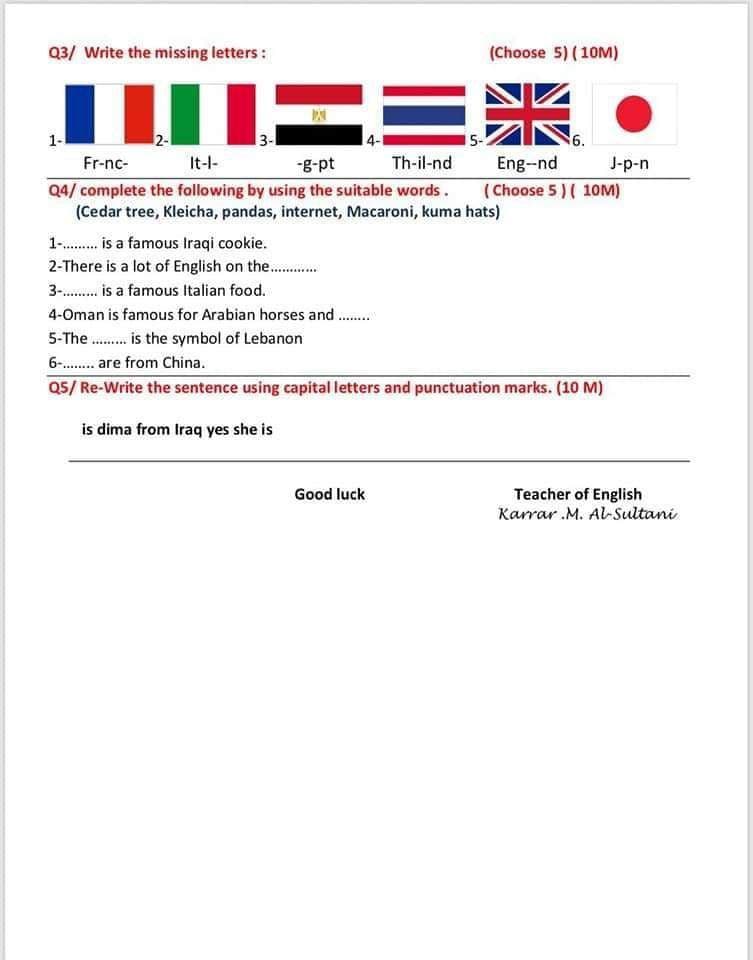 Q3/ Write the missing letters : (Choose 5) ( 10M)

1- 2- 3- 4- 5- 6.

Fr-nc- It-l- -g-pt Th-il-nd Eng--nd J-p-n

Q4/ complete the following by using the suitable words . ( Choose 5 ) ( 10M)

(Cedar tree, Kleicha, pandas, internet, Macaroni, kuma hats)

1-……… is a famous Iraqi cookie.

2-There is a lot of English on the…………

3-……… is a famous Italian food.

4-Oman is famous for Arabian horses and ……..

5-The ……… is the symbol of Lebanon

6-…….. are from China.

Q5/ Re-Write the sentence using capital letters and punctuation marks. (10 M)

is dima from Iraq yes she is

Good luck

Teacher of English
Karrar .M. Al-Sultani